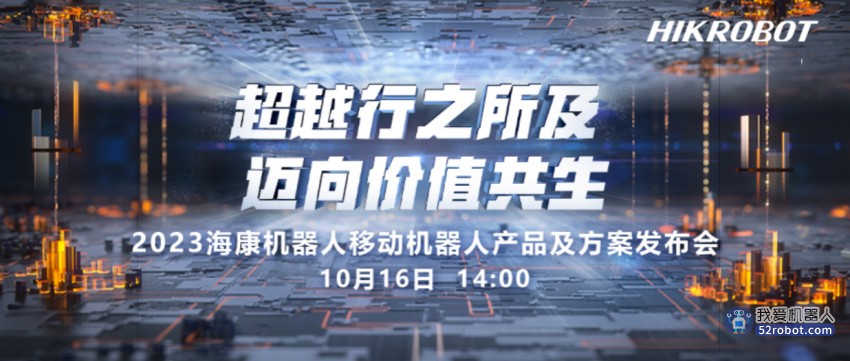 HIKROBOT

超越行之所及
迈向价值共生

2023海康机器人移动机器人产品及方案发布会
10月16日 14:00

我爱机器人
52robot.com